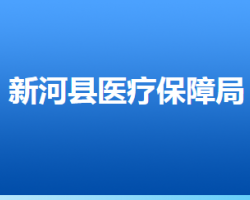 新河县医疗保障局